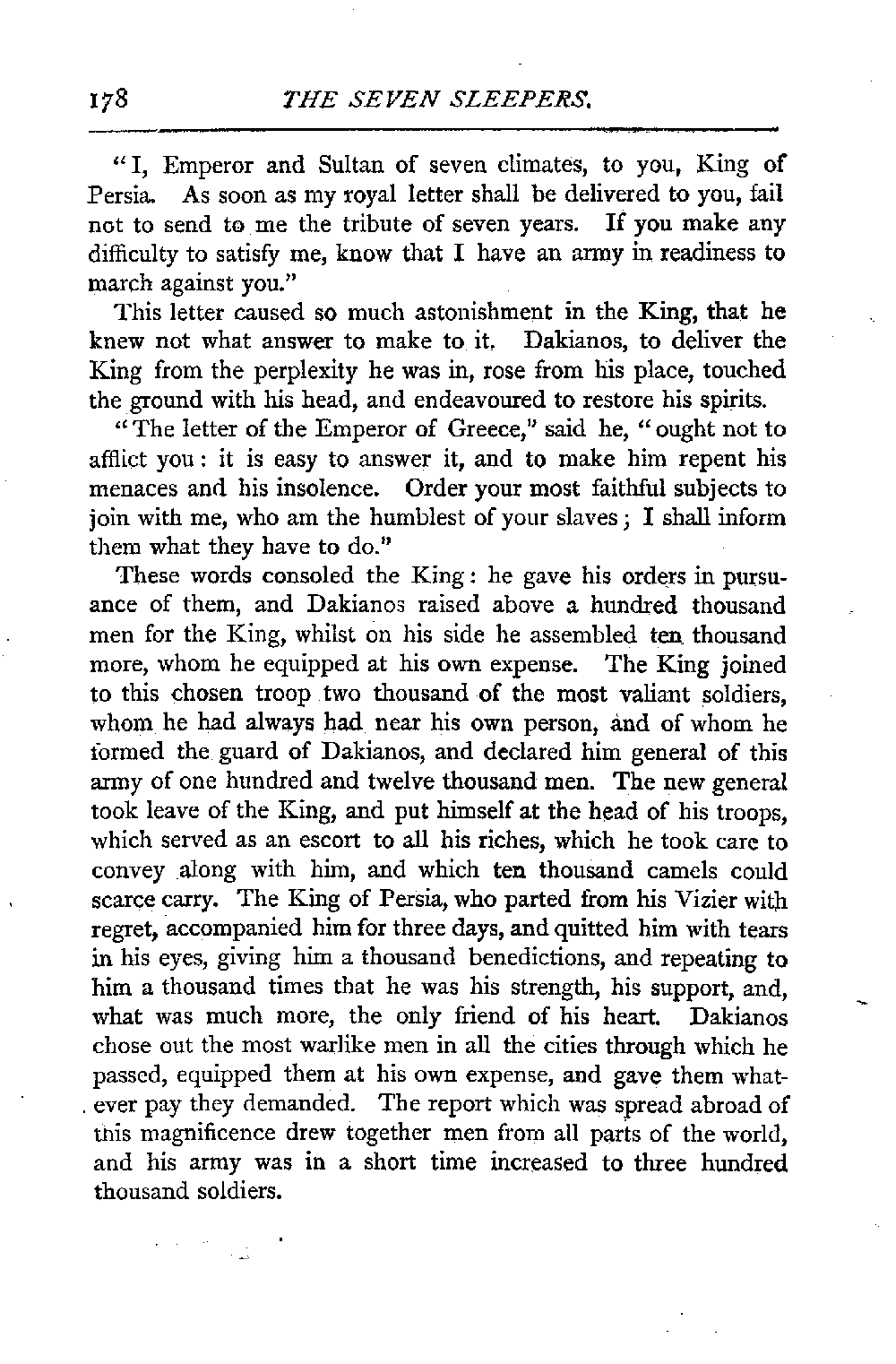 178 THE SEVEN SLEEPERS.

"I, Emperor and Sultan of seven climates, to you, King of Persia. As soon as my royal letter shall be delivered to you, fail not to send to me the tribute of seven years. If you make any difficulty to satisfy me, know that I have an army in readiness to march against you."

This letter caused so much astonishment in the King, that he knew not what answer to make to it. Dakianos, to deliver the King from the perplexity he was in, rose from his place, touched the ground with his head, and endeavoured to restore his spirits.

"The letter of the Emperor of Greece," said he, "ought not to afflict you: it is easy to answer it, and to make him repent his menaces and his insolence. Order your most faithful subjects to join with me, who am the humblest of your slaves; I shall inform them what they have to do."

These words consoled the King: he gave his orders in pursuance of them, and Dakianos raised above a hundred thousand men for the King, whilst on his side he assembled ten thousand more, whom he equipped at his own expense. The King joined to this chosen troop two thousand of the most valiant soldiers, whom he had always had near his own person, and of whom he formed the guard of Dakianos, and declared him general of this army of one hundred and twelve thousand men. The new general took leave of the King, and put himself at the head of his troops, which served as an escort to all his riches, which he took care to convey along with him, and which ten thousand camels could scarce carry. The King of Persia, who parted from his Vizier with regret, accompanied him for three days, and quitted him with tears in his eyes, giving him a thousand benedictions, and repeating to him a thousand times that he was his strength, his support, and, what was much more, the only friend of his heart. Dakianos chose out the most warlike men in all the cities through which he passed, equipped them at his own expense, and gave them whatever pay they demanded. The report which was spread abroad of this magnificence drew together men from all parts of the world, and his army was in a short time increased to three hundred thousand soldiers.